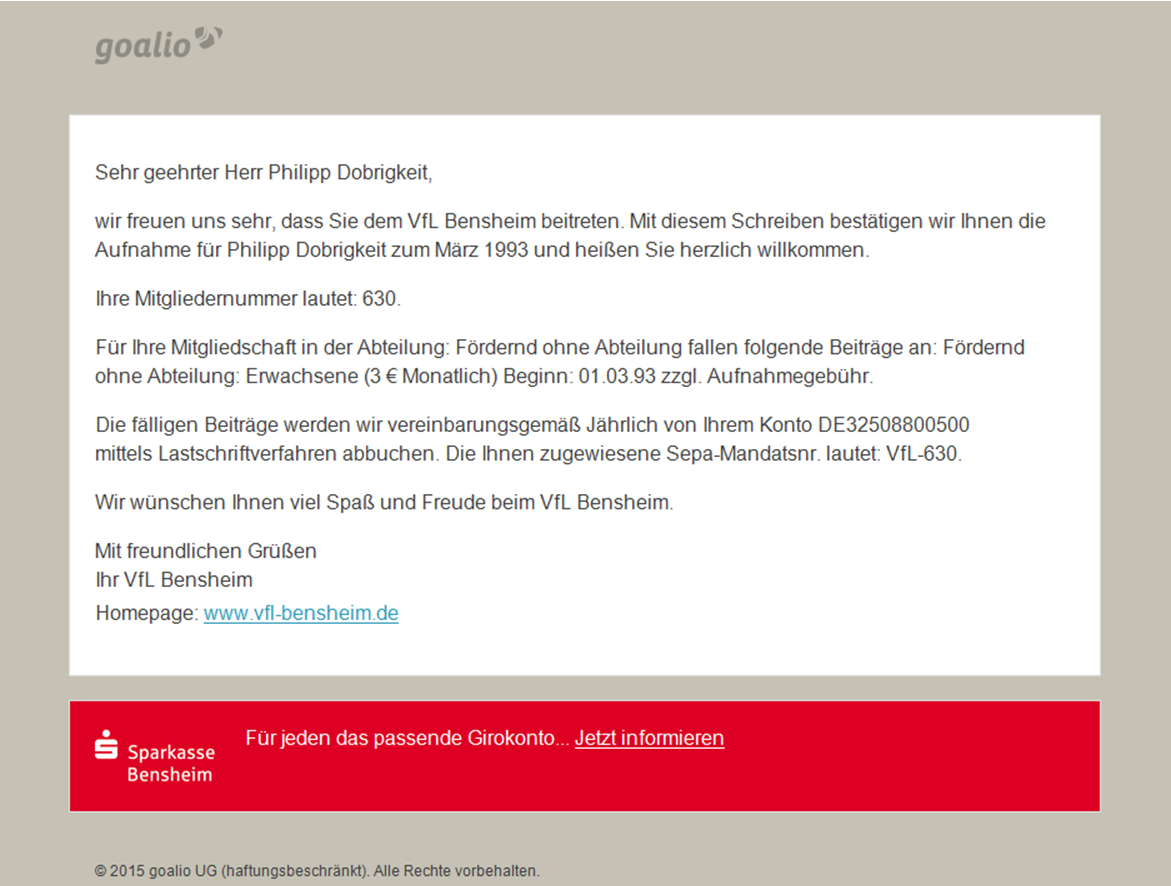 goalio

Sehr geehrter Herr Philipp Dobrigkeit,

wir freuen uns sehr, dass Sie dem VfL Bensheim beitreten. Mit diesem Schreiben bestätigen wir Ihnen die Aufnahme für Philipp Dobrigkeit zum März 1993 und heißen Sie herzlich willkommen.

Ihre Mitgliedernummer lautet: 630.

Für Ihre Mitgliedschaft in der Abteilung: Fördernd ohne Abteilung fallen folgende Beiträge an: Fördernd ohne Abteilung: Erwachsene (3 € Monatlich) Beginn: 01.03.93 zzgl. Aufnahmegebühr.

Die fälligen Beiträge werden wir vereinbarungsgemäß Jährlich von Ihrem Konto DE32508800500 mittels Lastschriftverfahren abbuchen. Die Ihnen zugewiesene Sepa-Mandatsnr. lautet: VfL-630.

Wir wünschen Ihnen viel Spaß und Freude beim VfL Bensheim.

Mit freundlichen Grüßen
Ihr VfL Bensheim
Homepage: www.vfl-bensheim.de

Sparkasse Bensheim

Für jeden das passende Girokonto... Jetzt informieren

© 2015 goalio UG (haftungsbeschränkt). Alle Rechte vorbehalten.